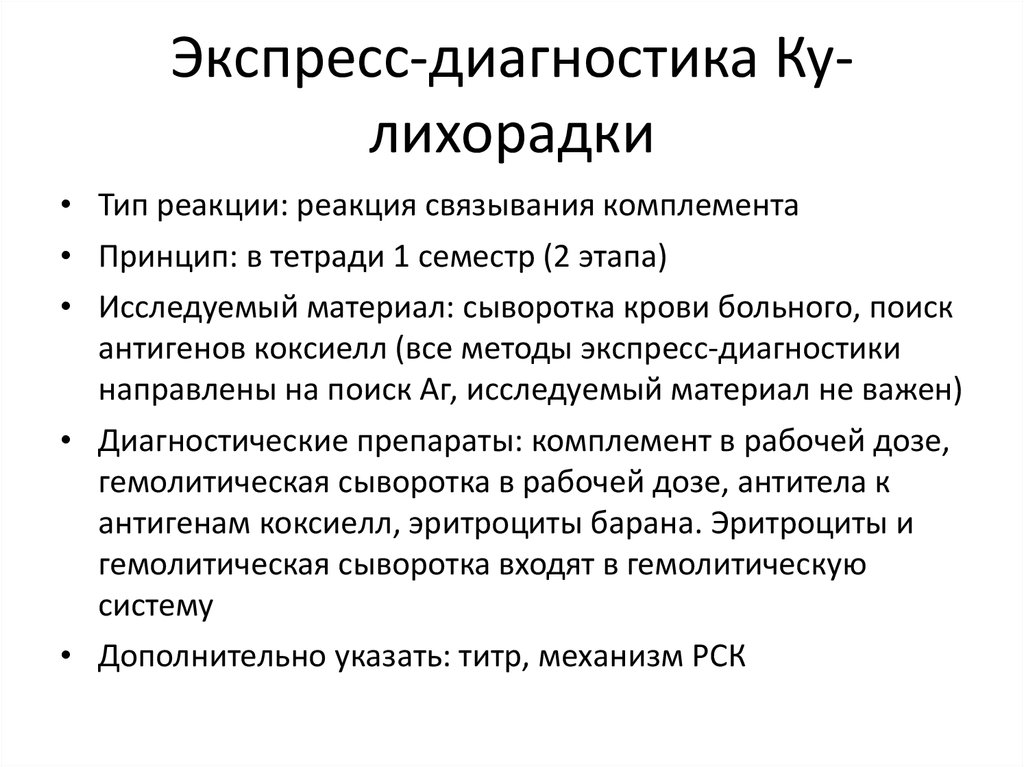 Экспресс-диагностика Ку-лихорадки

• Тип реакции: реакция связывания комплемента
• Принцип: в тетради 1 семестр (2 этапа)
• Исследуемый материал: сыворотка крови больного, поиск антигенов коксиелл (все методы экспресс-диагностики направлены на поиск Аг, исследуемый материал не важен)
• Диагностические препараты: комплемент в рабочей дозе, гемолитическая сыворотка в рабочей дозе, антитела к антигенам коксиелл, эритроциты барана. Эритроциты и гемолитическая сыворотка входят в гемолитическую систему
• Дополнительно указать: титр, механизм РСК